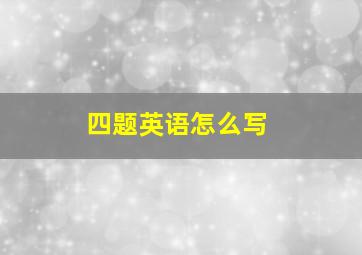 四题英语怎么写